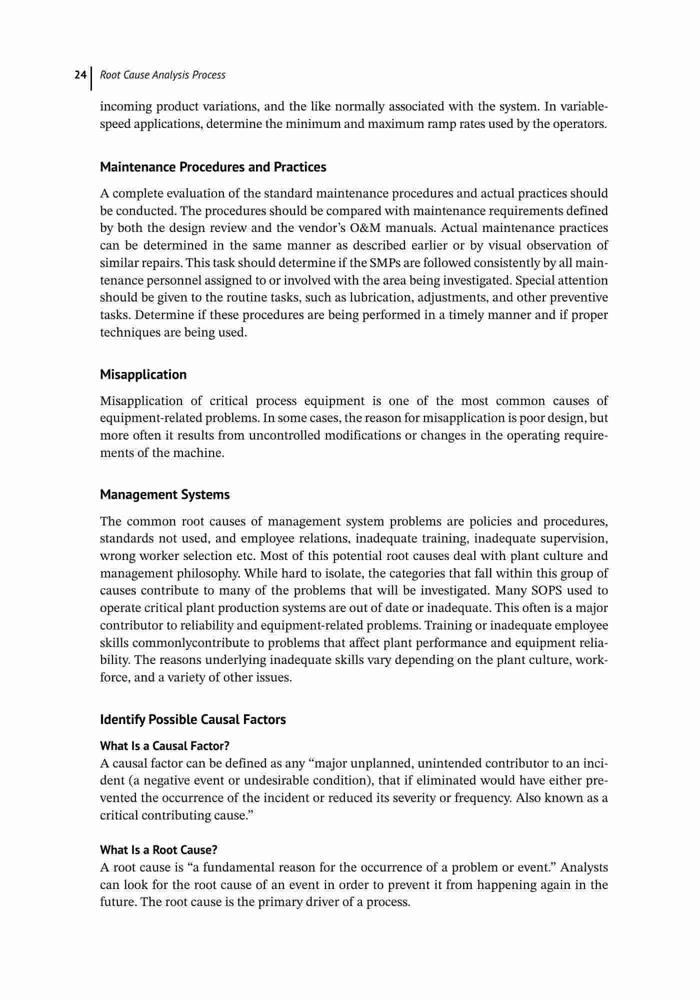 24 Root Cause Analysis Process

incoming product variations, and the like normally associated with the system. In variable-speed applications, determine the minimum and maximum ramp rates used by the operators.

Maintenance Procedures and Practices

A complete evaluation of the standard maintenance procedures and actual practices should be conducted. The procedures should be compared with maintenance requirements defined by both the design review and the vendor's O&M manuals. Actual maintenance practices can be determined in the same manner as described earlier or by visual observation of similar repairs. This task should determine if the SMPs are followed consistently by all maintenance personnel assigned to or involved with the area being investigated. Special attention should be given to the routine tasks, such as lubrication, adjustments, and other preventive tasks. Determine if these procedures are being performed in a timely manner and if proper techniques are being used.

Misapplication

Misapplication of critical process equipment is one of the most common causes of equipment-related problems. In some cases, the reason for misapplication is poor design, but more often it results from uncontrolled modifications or changes in the operating requirements of the machine.

Management Systems

The common root causes of management system problems are policies and procedures, standards not used, and employee relations, inadequate training, inadequate supervision, wrong worker selection etc. Most of this potential root causes deal with plant culture and management philosophy. While hard to isolate, the categories that fall within this group of causes contribute to many of the problems that will be investigated. Many SOPS used to operate critical plant production systems are out of date or inadequate. This often is a major contributor to reliability and equipment-related problems. Training or inadequate employee skills commonlycontribute to problems that affect plant performance and equipment reliability. The reasons underlying inadequate skills vary depending on the plant culture, workforce, and a variety of other issues.

Identify Possible Causal Factors

What Is a Causal Factor?
A causal factor can be defined as any "major unplanned, unintended contributor to an incident (a negative event or undesirable condition), that if eliminated would have either prevented the occurrence of the incident or reduced its severity or frequency. Also known as a critical contributing cause."

What Is a Root Cause?
A root cause is "a fundamental reason for the occurrence of a problem or event." Analysts can look for the root cause of an event in order to prevent it from happening again in the future. The root cause is the primary driver of a process.